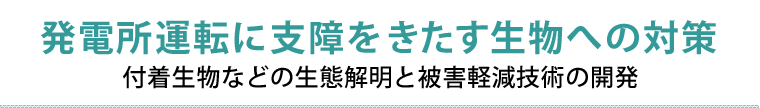 発電所運転に支障をきたす生物への対策
付着生物などの生態解明と被害軽減技術の開発